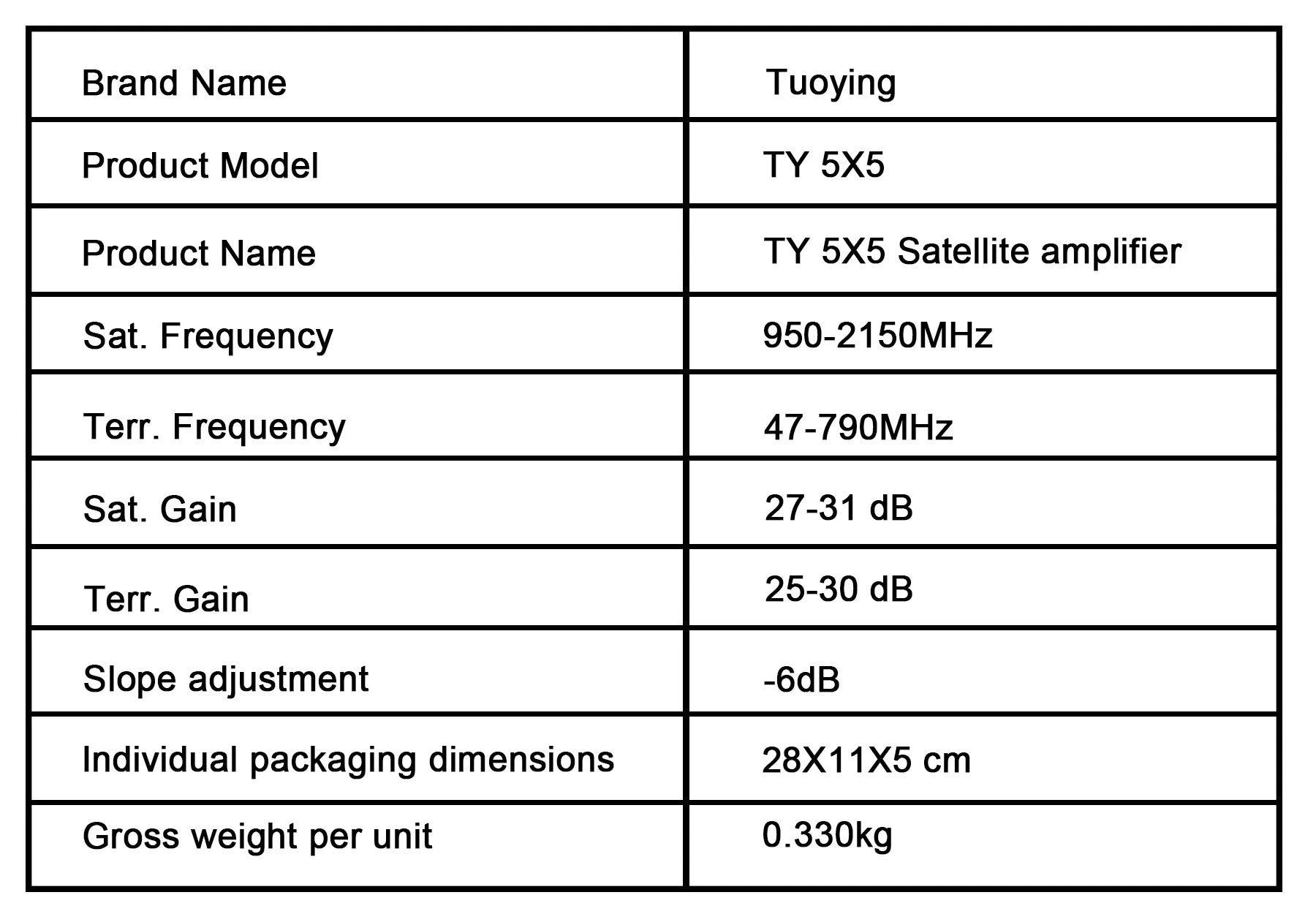 | Brand Name | Tuoying |
|---|---|
| Product Model | TY 5X5 |
| Product Name | TY 5X5 Satellite amplifier |
| Sat. Frequency | 950-2150MHz |
| Terr. Frequency | 47-790MHz |
| Sat. Gain | 27-31 dB |
| Terr. Gain | 25-30 dB |
| Slope adjustment | -6dB |
| Individual packaging dimensions | 28X11X5 cm |
| Gross weight per unit | 0.330kg |